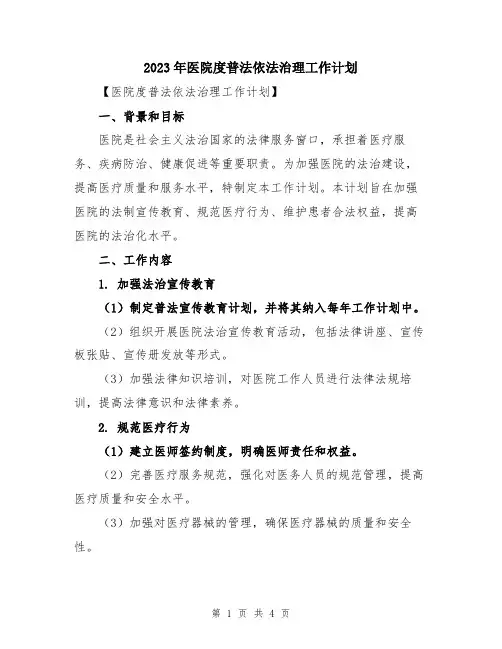 2023年医院度普法依法治理工作计划

【医院度普法依法治理工作计划】

一、背景和目标

医院是社会主义法治国家的法律服务窗口，承担着医疗服务、疾病防治、健康促进等重要职责。为加强医院的法治建设，提高医疗质量和服务水平，特制定本工作计划。本计划旨在加强医院的法制宣传教育、规范医疗行为、维护患者合法权益，提高医院的法治化水平。

二、工作内容

1. 加强法治宣传教育

（1）制定普法宣传教育计划，并将其纳入每年工作计划中。

（2）组织开展医院法治宣传教育活动，包括法律讲座、宣传板张贴、宣传册发放等形式。

（3）加强法律知识培训，对医院工作人员进行法律法规培训，提高法律意识和法律素养。

2. 规范医疗行为

（1）建立医师签约制度，明确医师责任和权益。

（2）完善医疗服务规范，强化对医务人员的规范管理，提高医疗质量和安全水平。

（3）加强对医疗器械的管理，确保医疗器械的质量和安全性。

第 1 页 共 4 页